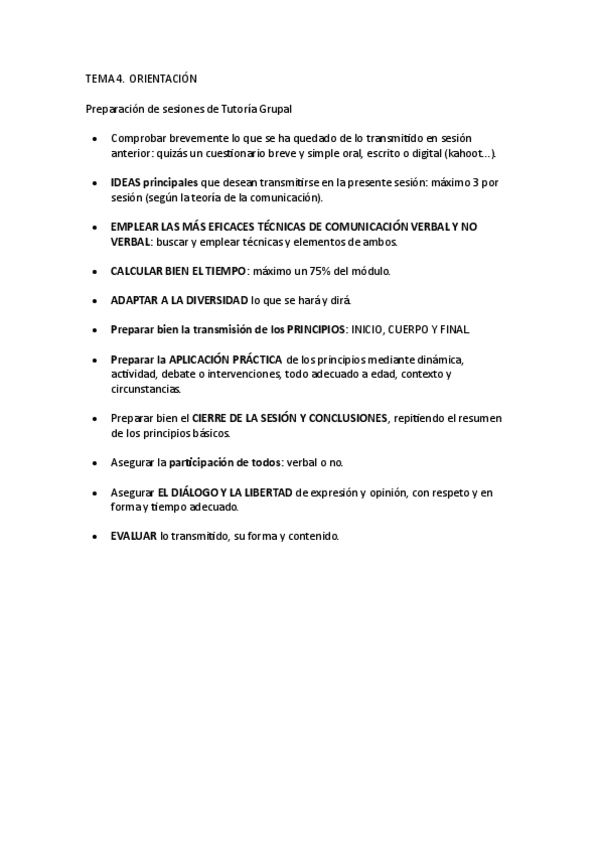 TEMA 4. ORIENTACIÓN

Preparación de sesiones de Tutoría Grupal

• Comprobar brevemente lo que se ha quedado de lo transmitido en sesión anterior: quizás un cuestionario breve y simple oral, escrito o digital (kahoot…).

• IDEAS principales que desean transmitirse en la presente sesión: máximo 3 por sesión (según la teoría de la comunicación).

• EMPLEAR LAS MÁS EFICACES TÉCNICAS DE COMUNICACIÓN VERBAL Y NO VERBAL: buscar y emplear técnicas y elementos de ambos.

• CALCULAR BIEN EL TIEMPO: máximo un 75% del módulo.

• ADAPTAR A LA DIVERSIDAD lo que se hará y dirá.

• Preparar bien la transmisión de los PRINCIPIOS: INICIO, CUERPO Y FINAL.

• Preparar la APLICACIÓN PRÁCTICA de los principios mediante dinámica, actividad, debate o intervenciones, todo adecuado a edad, contexto y circunstancias.

• Preparar bien el CIERRE DE LA SESIÓN Y CONCLUSIONES, repitiendo el resumen de los principios básicos.

• Asegurar la participación de todos: verbal o no.

• Asegurar EL DIÁLOGO Y LA LIBERTAD de expresión y opinión, con respeto y en forma y tiempo adecuado.

• EVALUAR lo transmitido, su forma y contenido.